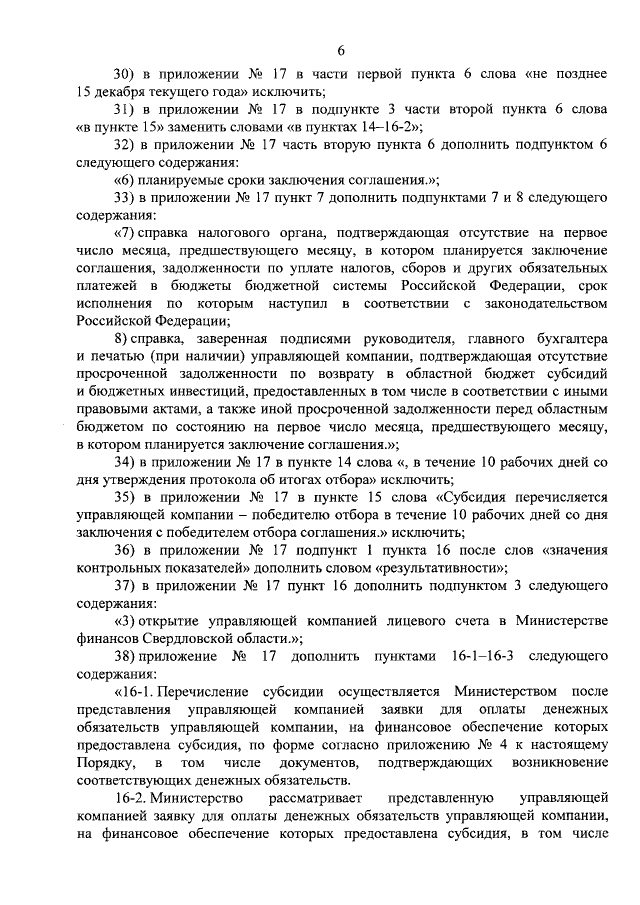 6

30) в приложении № 17 в части первой пункта 6 слова «не позднее 15 декабря текущего года» исключить;

31) в приложении № 17 в подпункте 3 части второй пункта 6 слова «в пункте 15» заменить словами «в пунктах 14–16-2»;

32) в приложении № 17 часть вторую пункта 6 дополнить подпунктом 6 следующего содержания:

«6) планируемые сроки заключения соглашения.»;

33) в приложении № 17 пункт 7 дополнить подпунктами 7 и 8 следующего содержания:

«7) справка налогового органа, подтверждающая отсутствие на первое число месяца, предшествующего месяцу, в котором планируется заключение соглашения, задолженности по уплате налогов, сборов и других обязательных платежей в бюджеты бюджетной системы Российской Федерации, срок исполнения по которым наступил в соответствии с законодательством Российской Федерации;

8) справка, заверенная подписями руководителя, главного бухгалтера и печатью (при наличии) управляющей компании, подтверждающая отсутствие просроченной задолженности по возврату в областной бюджет субсидий и бюджетных инвестиций, предоставленных в том числе в соответствии с иными правовыми актами, а также иной просроченной задолженности перед областным бюджетом по состоянию на первое число месяца, предшествующего месяцу, в котором планируется заключение соглашения.»;

34) в приложении № 17 в пункте 14 слова «, в течение 10 рабочих дней со дня утверждения протокола об итогах отбора» исключить;

35) в приложении № 17 в пункте 15 слова «Субсидия перечисляется управляющей компании – победителю отбора в течение 10 рабочих дней со дня заключения с победителем отбора соглашения.» исключить;

36) в приложении № 17 подпункт 1 пункта 16 после слов «значения контрольных показателей» дополнить словом «результативности»;

37) в приложении № 17 пункт 16 дополнить подпунктом 3 следующего содержания:

«3) открытие управляющей компанией лицевого счета в Министерстве финансов Свердловской области.»;

38) приложение № 17 дополнить пунктами 16-1–16-3 следующего содержания:

«16-1. Перечисление субсидии осуществляется Министерством после представления управляющей компанией заявки для оплаты денежных обязательств управляющей компании, на финансовое обеспечение которых предоставлена субсидия, по форме согласно приложению № 4 к настоящему Порядку, в том числе документов, подтверждающих возникновение соответствующих денежных обязательств.

16-2. Министерство рассматривает представленную управляющей компанией заявку для оплаты денежных обязательств управляющей компании, на финансовое обеспечение которых предоставлена субсидия, в том числе